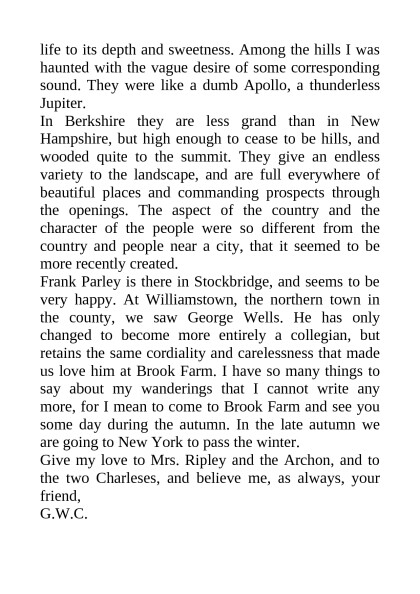 life to its depth and sweetness. Among the hills I was haunted with the vague desire of some corresponding sound. They were like a dumb Apollo, a thunderless Jupiter.
In Berkshire they are less grand than in New Hampshire, but high enough to cease to be hills, and wooded quite to the summit. They give an endless variety to the landscape, and are full everywhere of beautiful places and commanding prospects through the openings. The aspect of the country and the character of the people were so different from the country and people near a city, that it seemed to be more recently created.
Frank Parley is there in Stockbridge, and seems to be very happy. At Williamstown, the northern town in the county, we saw George Wells. He has only changed to become more entirely a collegian, but retains the same cordiality and carelessness that made us love him at Brook Farm. I have so many things to say about my wanderings that I cannot write any more, for I mean to come to Brook Farm and see you some day during the autumn. In the late autumn we are going to New York to pass the winter.
Give my love to Mrs. Ripley and the Archon, and to the two Charleses, and believe me, as always, your friend,
G.W.C.